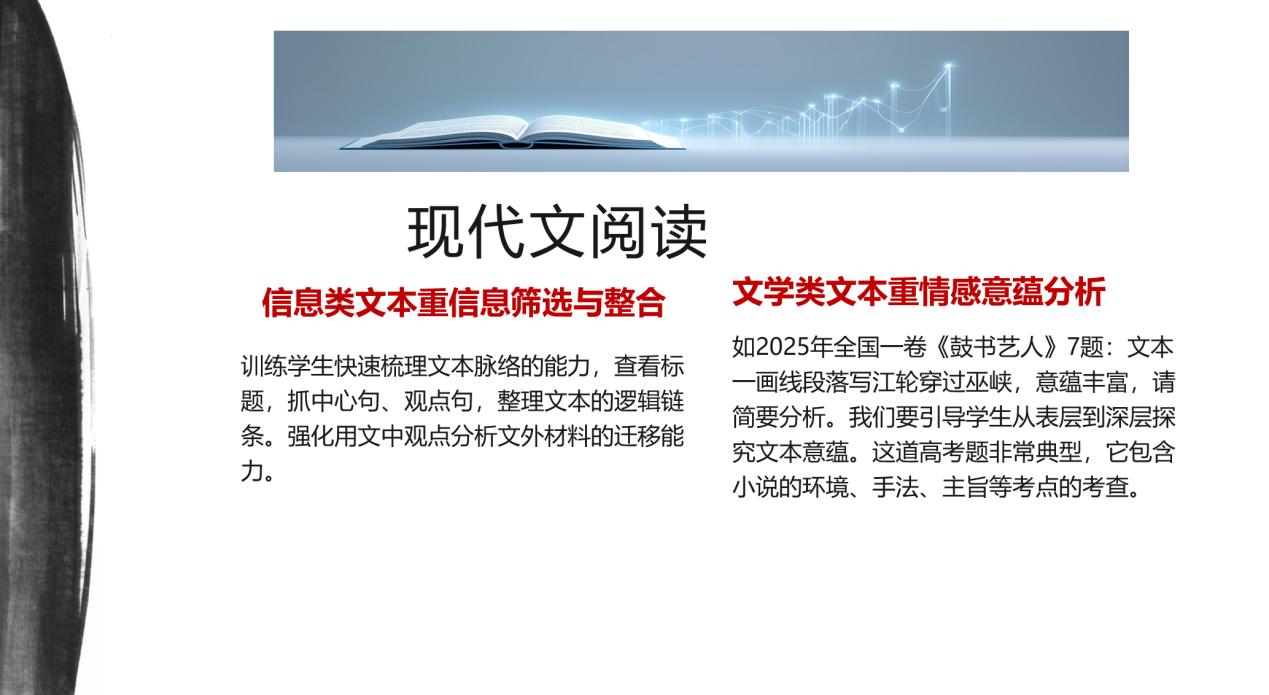 现代文阅读

信息类文本重信息筛选与整合

训练学生快速梳理文本脉络的能力，查看标题，抓中心句、观点句，整理文本的逻辑链条。强化用文中观点分析文外材料的迁移能力。

文学类文本重情感意蕴分析

如2025年全国一卷《鼓书艺人》7题：文本一画线段落写江轮穿过巫峡，意蕴丰富，请简要分析。我们要引导学生从表层到深层探究文本意蕴。这道高考题非常典型，它包含小说的环境、手法、主旨等考点的考查。